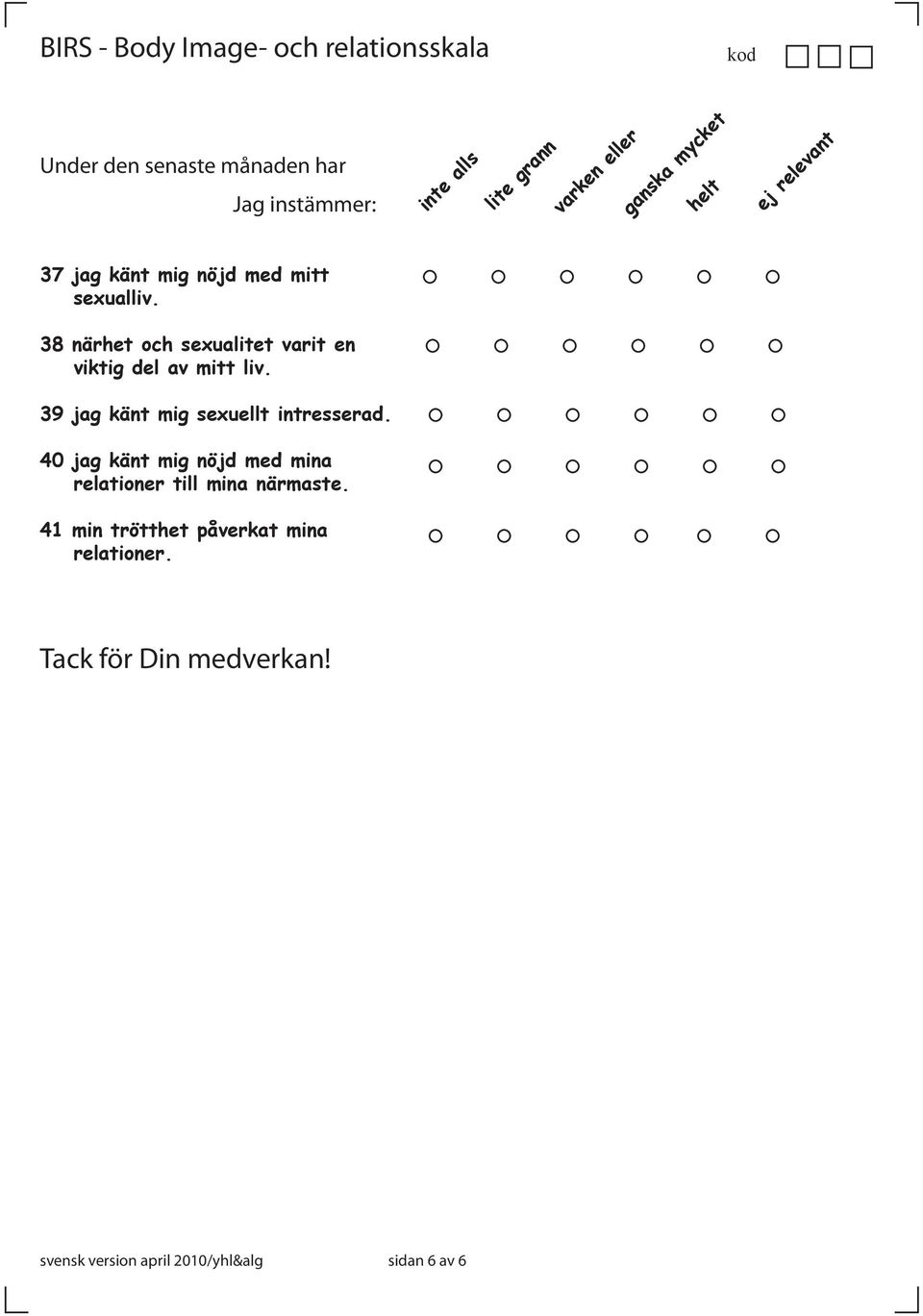 BIRS - Body Image- och relationsskala

kod

Under den senaste månaden har

Jag instämmer:

inte alls

lite grann

varken eller

ganska mycket

helt

ej relevant

37 jag känt mig nöjd med mitt sexualliv.

38 närhet och sexualitet varit en viktig del av mitt liv.

39 jag känt mig sexuellt intresserad.

40 jag känt mig nöjd med mina relationer till mina närmaste.

41 min trötthet påverkat mina relationer.

Tack för Din medverkan!

svensk version april 2010/yhl&alg

sidan 6 av 6